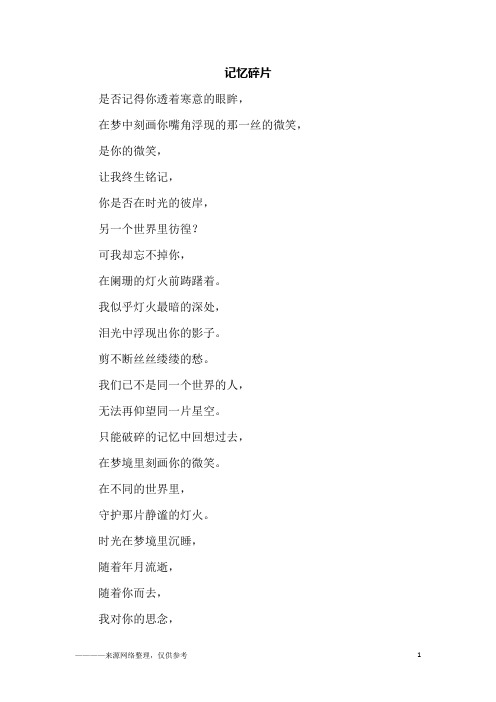 记忆碎片

是否记得你透着寒意的眼眸，

在梦中刻画你嘴角浮现的那一丝的微笑，

是你的微笑，

让我终生铭记，

你是否在时光的彼岸，

另一个世界里彷徨？

可我却忘不掉你，

在阑珊的灯火前踌躇着。

我似乎灯火最暗的深处，

泪光中浮现出你的影子。

剪不断丝丝缕缕的愁。

我们已不是同一个世界的人，

无法再仰望同一片星空。

只能破碎的记忆中回想过去，

在梦境里刻画你的微笑。

在不同的世界里，

守护那片静谧的灯火。

时光在梦境里沉睡，

随着年月流逝，

随着你而去，

我对你的思念，

————来源网络整理，仅供参考

1